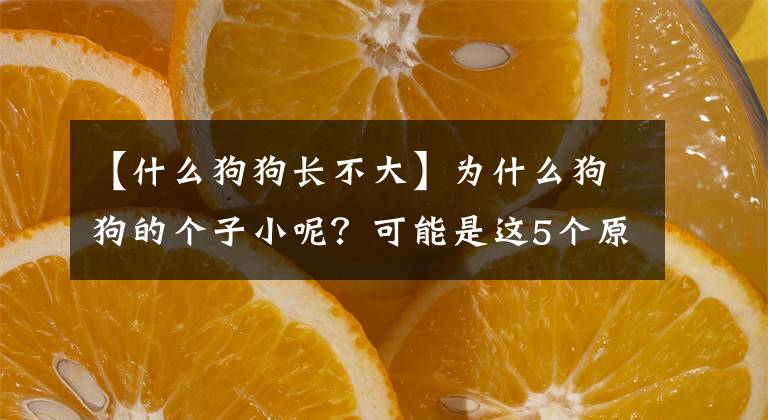 【什么狗狗长不大】为什么狗狗的个子小呢？可能是这5个原